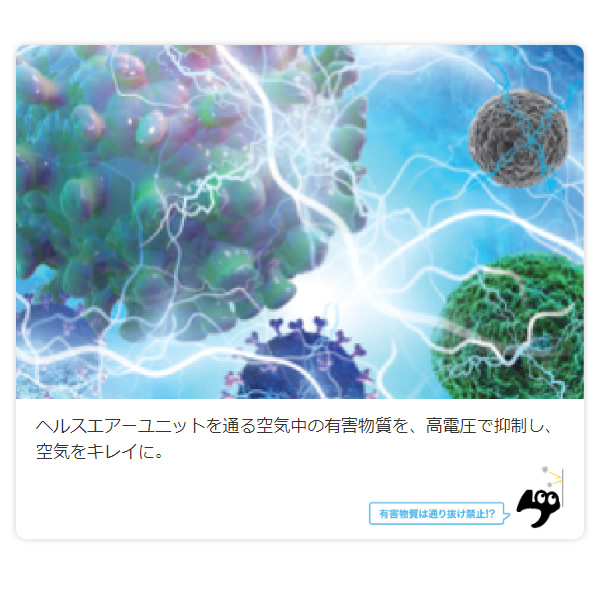 ヘルスエアーユニットを通る空気中の有害物質を、高電圧で抑制し、空気をキレイに。

有害物質は通り抜け禁止!?